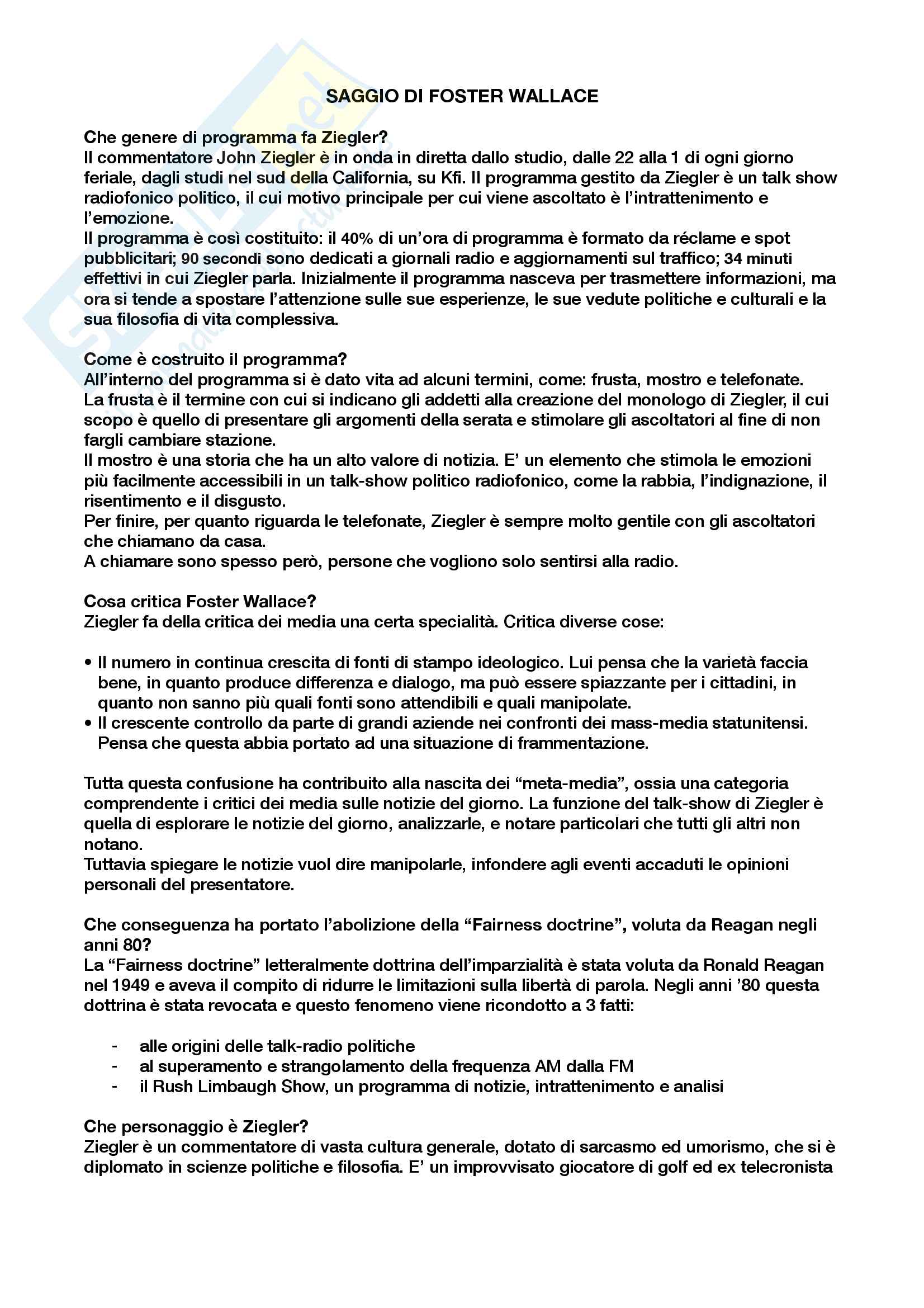 SAGGIO DI FOSTER WALLACE

Che genere di programma fa Ziegler?
Il commentatore John Ziegler è in onda in diretta dallo studio, dalle 22 alla 1 di ogni giorno feriale, dagli studi nel sud della California, su Kfi. Il programma gestito da Ziegler è un talk show radiofonico politico, il cui motivo principale per cui viene ascoltato è l'intrattenimento e l'emozione.
Il programma è così costituito: il 40% di un'ora di programma è formato da réclame e spot pubblicitari; 90 secondi sono dedicati a giornali radio e aggiornamenti sul traffico; 34 minuti effettivi in cui Ziegler parla. Inizialmente il programma nasceva per trasmettere informazioni, ma ora si tende a spostare l'attenzione sulle sue esperienze, le sue vedute politiche e culturali e la sua filosofia di vita complessiva.

Come è costruito il programma?
All'interno del programma si è dato vita ad alcuni termini, come: frusta, mostro e telefonate.
La frusta è il termine con cui si indicano gli addetti alla creazione del monologo di Ziegler, il cui scopo è quello di presentare gli argomenti della serata e stimolare gli ascoltatori al fine di non fargli cambiare stazione.
Il mostro è una storia che ha un alto valore di notizia. E' un elemento che stimola le emozioni più facilmente accessibili in un talk-show politico radiofonico, come la rabbia, l'indignazione, il risentimento e il disgusto.
Per finire, per quanto riguarda le telefonate, Ziegler è sempre molto gentile con gli ascoltatori che chiamano da casa.
A chiamare sono spesso però, persone che vogliono solo sentirsi alla radio.

Cosa critica Foster Wallace?
Ziegler fa della critica dei media una certa specialità. Critica diverse cose:

• Il numero in continua crescita di fonti di stampo ideologico. Lui pensa che la varietà faccia bene, in quanto produce differenza e dialogo, ma può essere spiazzante per i cittadini, in quanto non sanno più quali fonti sono attendibili e quali manipolate.
• Il crescente controllo da parte di grandi aziende nei confronti dei mass-media statunitensi. Pensa che questa abbia portato ad una situazione di frammentazione.

Tutta questa confusione ha contribuito alla nascita dei "meta-media", ossia una categoria comprendente i critici dei media sulle notizie del giorno. La funzione del talk-show di Ziegler è quella di esplorare le notizie del giorno, analizzarle, e notare particolari che tutti gli altri non notano.
Tuttavia spiegare le notizie vuol dire manipolarle, infondere agli eventi accaduti le opinioni personali del presentatore.

Che conseguenza ha portato l'abolizione della "Fairness doctrine", voluta da Reagan negli anni 80?
La "Fairness doctrine" letteralmente dottrina dell'imparzialità è stata voluta da Ronald Reagan nel 1949 e aveva il compito di ridurre le limitazioni sulla libertà di parola. Negli anni '80 questa dottrina è stata revocata e questo fenomeno viene ricondotto a 3 fatti:

- alle origini delle talk-radio politiche
- al superamento e strangolamento della frequenza AM dalla FM
- il Rush Limbaugh Show, un programma di notizie, intrattenimento e analisi

Che personaggio è Ziegler?
Ziegler è un commentatore di vasta cultura generale, dotato di sarcasmo ed umorismo, che si è diplomato in scienze politiche e filosofia. E' un improvvisato giocatore di golf ed ex telecronista